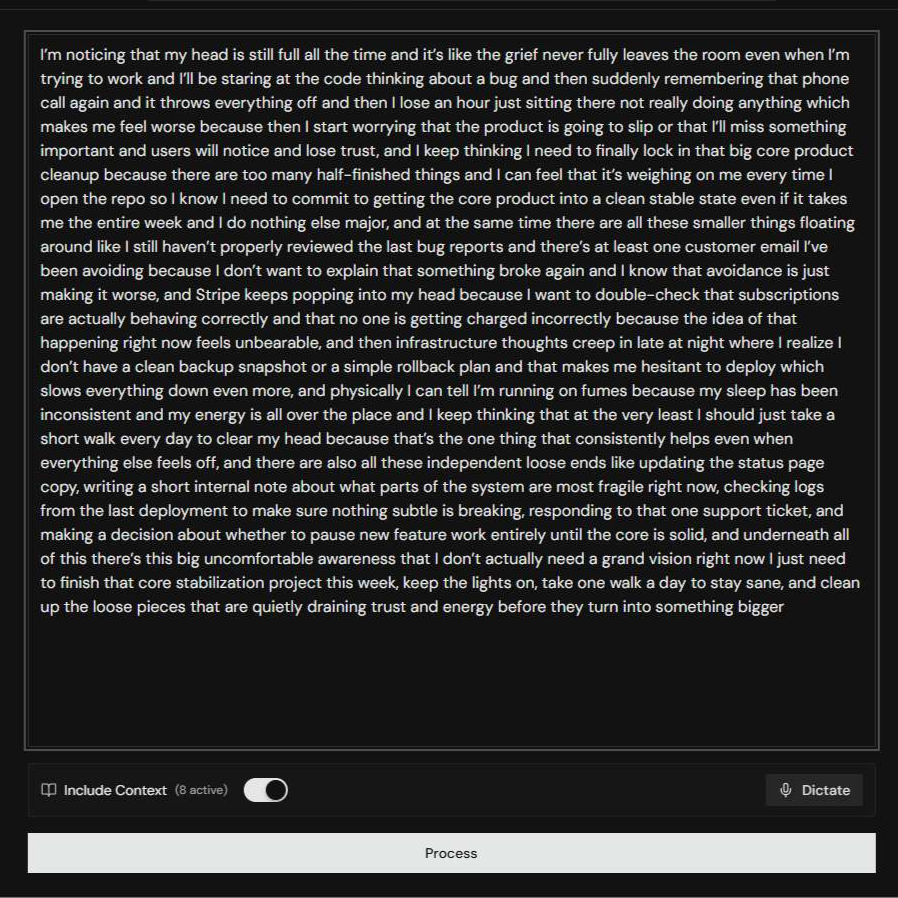 I'm noticing that my head is still full all the time and it's like the grief never fully leaves the room even when I'm trying to work and I'll be staring at the code thinking about a bug and then suddenly remembering that phone call again and it throws everything off and then I lose an hour just sitting there not really doing anything which makes me feel worse because then I start worrying that the product is going to slip or that I'll miss something important and users will notice and lose trust, and I keep thinking I need to finally lock in that big core product cleanup because there are too many half-finished things and I can feel that it's weighing on me every time I open the repo so I know I need to commit to getting the core product into a clean stable state even if it takes me the entire week and I do nothing else major, and at the same time there are all these smaller things floating around like I still haven't properly reviewed the last bug reports and there's at least one customer email I've been avoiding because I don't want to explain that something broke again and I know that avoidance is just making it worse, and Stripe keeps popping into my head because I want to double-check that subscriptions are actually behaving correctly and that no one is getting charged incorrectly because the idea of that happening right now feels unbearable, and then infrastructure thoughts creep in late at night where I realize I don't have a clean backup snapshot or a simple rollback plan and that makes me hesitant to deploy which slows everything down even more, and physically I can tell I'm running on fumes because my sleep has been inconsistent and my energy is all over the place and I keep thinking that at the very least I should just take a short walk every day to clear my head because that's the one thing that consistently helps even when everything else feels off, and there are also all these independent loose ends like updating the status page copy, writing a short internal note about what parts of the system are most fragile right now, checking logs from the last deployment to make sure nothing subtle is breaking, responding to that one support ticket, and making a decision about whether to pause new feature work entirely until the core is solid, and underneath all of this there's this big uncomfortable awareness that I don't actually need a grand vision right now I just need to finish that core stabilization project this week, keep the lights on, take one walk a day to stay sane, and clean up the loose pieces that are quietly draining trust and energy before they turn into something bigger

Include Context (8 active)

Dictate

Process